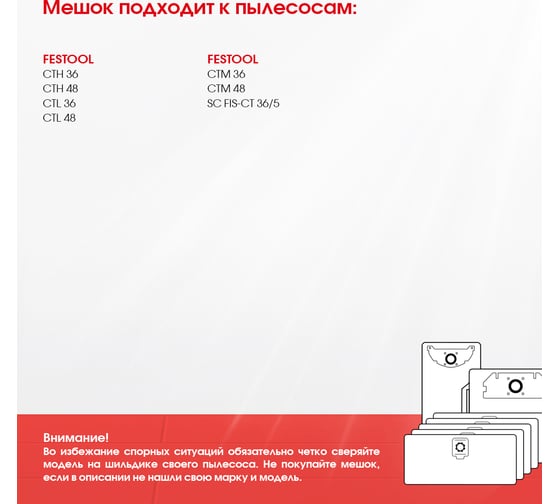 Мешок подходит к пылесосам:

FESTOOL
CTH 36
CTH 48
CTL 36
CTL 48

FESTOOL
CTM 36
CTM 48
SC FIS-CT 36/5

Внимание!
Во избежание спорных ситуаций обязательно четко сверяйте модель на шильдике своего пылесоса. Не покупайте мешок, если в описании не нашли свою марку и модель.